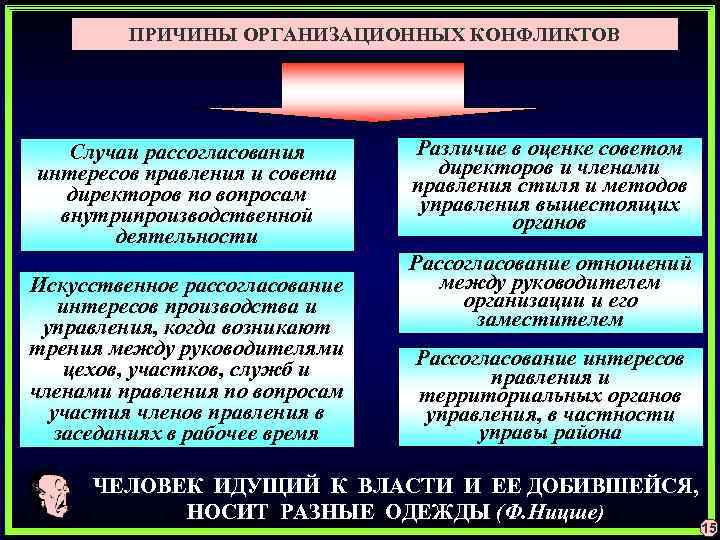 ПРИЧИНЫ ОРГАНИЗАЦИОННЫХ КОНФЛИКТОВ

Случаи рассогласования интересов правления и совета директоров по вопросам внутрипроизводственной деятельности

Искусственное рассогласование интересов производства и управления, когда возникают трения между руководителями цехов, участков, служб и членами правления по вопросам участия членов правления в заседаниях в рабочее время

Различие в оценке советом директоров и членами правления стиля и методов управления вышестоящих органов

Рассогласование отношений между руководителем организации и его заместителем

Рассогласование интересов правления и территориальных органов управления, в частности управы района

ЧЕЛОВЕК ИДУЩИЙ К ВЛАСТИ И ЕЕ ДОБИВШЕЙСЯ, НОСИТ РАЗНЫЕ ОДЕЖДЫ (Ф.Ницше)

15